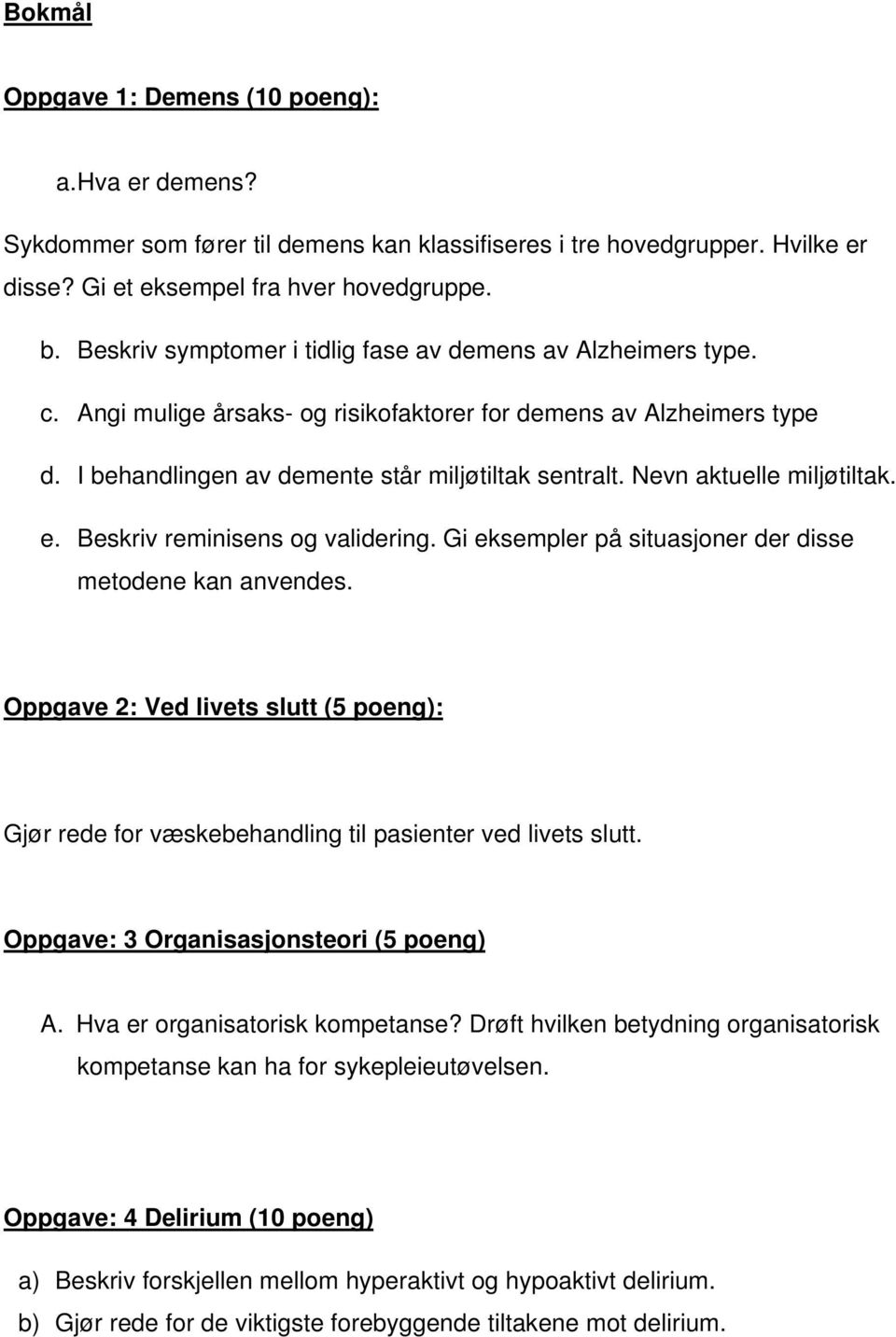 Bokmål

Oppgave 1: Demens (10 poeng):

a.Hva er demens?

Sykdommer som fører til demens kan klassifiseres i tre hovedgrupper. Hvilke er disse? Gi et eksempel fra hver hovedgruppe.

b. Beskriv symptomer i tidlig fase av demens av Alzheimers type.

c. Angi mulige årsaks- og risikofaktorer for demens av Alzheimers type

d. I behandlingen av demente står miljøtiltak sentralt. Nevn aktuelle miljøtiltak.

e. Beskriv reminisens og validering. Gi eksempler på situasjoner der disse metodene kan anvendes.

Oppgave 2: Ved livets slutt (5 poeng):

Gjør rede for væskebehandling til pasienter ved livets slutt.

Oppgave: 3 Organisasjonsteori (5 poeng)

A. Hva er organisatorisk kompetanse? Drøft hvilken betydning organisatorisk kompetanse kan ha for sykepleieutøvelsen.

Oppgave: 4 Delirium (10 poeng)

a) Beskriv forskjellen mellom hyperaktivt og hypoaktivt delirium.

b) Gjør rede for de viktigste forebyggende tiltakene mot delirium.